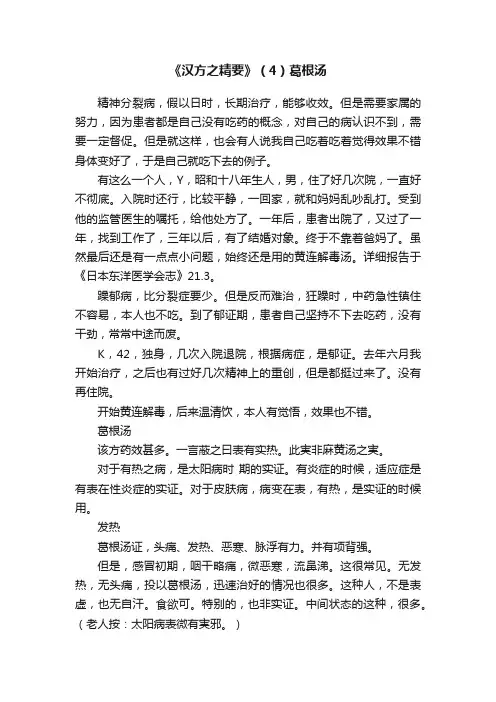 《汉方之精要》（4）葛根汤

精神分裂病，假以日时，长期治疗，能够收效。但是需要家属的努力，因为患者都是自己没有吃药的概念，对自己的病认识不到，需要一定督促。但是就这样，也会有人说我自己吃着吃着觉得效果不错身体变好了，于是自己就吃下去的例子。

有这么一个人，Y，昭和十八年生人，男，住了好几次院，一直好不彻底。入院时还行，比较平静，一回家，就和妈妈乱吵乱打。受到他的监管医生的嘱托，给他处方了。一年后，患者出院了，又过了一年，找到工作了，三年以后，有了结婚对象。终于不靠着爸妈了。虽然最后还是有一点点小问题，始终还是用的黄连解毒汤。详细报告于《日本东洋医学会志》21.3。

躁郁病，比分裂症要少。但是反而难治，狂躁时，中药急性镇住不容易，本人也不吃。到了郁证期，患者自己坚持不下去吃药，没有干劲，常常中途而废。

K，42，独身，几次入院退院，根据病症，是郁证。去年六月我开始治疗，之后也有过好几次精神上的重创，但是都挺过来了。没有再住院。

开始黄连解毒，后来温清饮，本人有觉悟，效果也不错。

葛根汤

该方药效甚多。一言蔽之曰表有实热。此实非麻黄汤之实。

对于有热之病，是太阳病时 期的实证。有炎症的时候，适应症是有表在性炎症的实证。对于皮肤病，病变在表，有热，是实证的时候用。

发热

葛根汤证，头痛、发热、恶寒、脉浮有力。并有项背强。

但是，感冒初期，咽干略痛，微恶寒，流鼻涕。这很常见。无发热，无头痛，投以葛根汤，迅速治好的情况也很多。这种人，不是表虚，也无自汗。食欲可。特别的，也非实证。中间状态的这种，很多。（老人按：太阳病表微有实邪。）